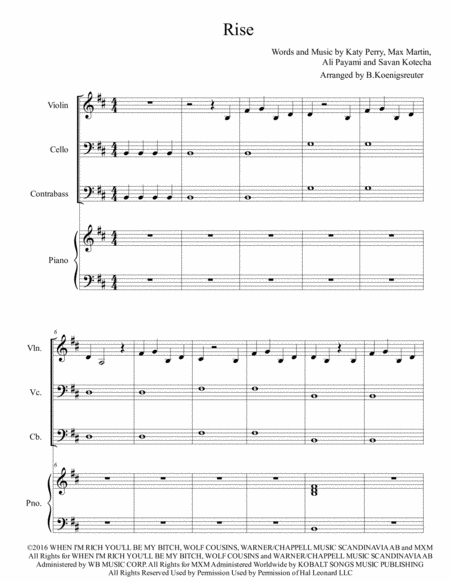 Rise

Words and Music by Katy Perry, Max Martin, Ali Payami and Savan Kotecha

Arranged by B.Koenigsreuter

Violin

Cello

Contrabass

Piano

6

Vln.

Vc.

Cb.

6

Pno.

©2016 WHEN I'M RICH YOU'LL BE MY BITCH, WOLF COUSINS, WARNER/CHAPPELL MUSIC SCANDINAVIA AB and MXM
All Rights for WHEN I'M RICH YOU'LL BE MY BITCH, WOLF COUSINS and WARNER/CHAPPELL MUSIC SCANDINAVIA AB Administered by WB MUSIC CORP. All Rights for MXM Administered Worldwide by KOBALT SONGS MUSIC PUBLISHING
All Rights Reserved Used by Permission Used by Permission of Hal Leonard LLC